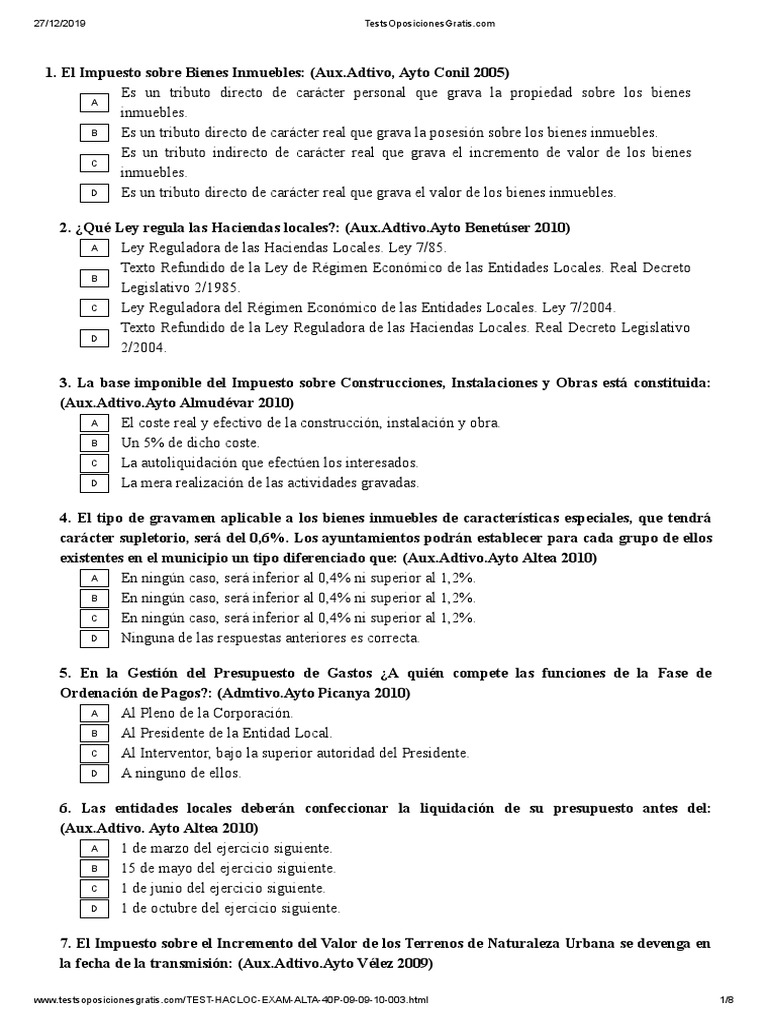 27/12/2019 TestsOposicionesGratis.com

1. El Impuesto sobre Bienes Inmuebles: (Aux.Adtivo, Ayto Conil 2005)

A Es un tributo directo de carácter personal que grava la propiedad sobre los bienes inmuebles.
B Es un tributo directo de carácter real que grava la posesión sobre los bienes inmuebles.
C Es un tributo indirecto de carácter real que grava el incremento de valor de los bienes inmuebles.
D Es un tributo directo de carácter real que grava el valor de los bienes inmuebles.

2. ¿Qué Ley regula las Haciendas locales?: (Aux.Adtivo.Ayto Benetúser 2010)

A Ley Reguladora de las Haciendas Locales. Ley 7/85.
B Texto Refundido de la Ley de Régimen Económico de las Entidades Locales. Real Decreto Legislativo 2/1985.
C Ley Reguladora del Régimen Económico de las Entidades Locales. Ley 7/2004.
D Texto Refundido de la Ley Reguladora de las Haciendas Locales. Real Decreto Legislativo 2/2004.

3. La base imponible del Impuesto sobre Construcciones, Instalaciones y Obras está constituida: (Aux.Adtivo.Ayto Almudévar 2010)

A El coste real y efectivo de la construcción, instalación y obra.
B Un 5% de dicho coste.
C La autoliquidación que efectúen los interesados.
D La mera realización de las actividades gravadas.

4. El tipo de gravamen aplicable a los bienes inmuebles de características especiales, que tendrá carácter supletorio, será del 0,6%. Los ayuntamientos podrán establecer para cada grupo de ellos existentes en el municipio un tipo diferenciado que: (Aux.Adtivo.Ayto Altea 2010)

A En ningún caso, será inferior al 0,4% ni superior al 1,2%.
B En ningún caso, será inferior al 0,4% ni superior al 1,2%.
C En ningún caso, será inferior al 0,4% ni superior al 1,2%.
D Ninguna de las respuestas anteriores es correcta.

5. En la Gestión del Presupuesto de Gastos ¿A quién compete las funciones de la Fase de Ordenación de Pagos?: (Admtivo.Ayto Picanya 2010)

A Al Pleno de la Corporación.
B Al Presidente de la Entidad Local.
C Al Interventor, bajo la superior autoridad del Presidente.
D A ninguno de ellos.

6. Las entidades locales deberán confeccionar la liquidación de su presupuesto antes del: (Aux.Adtivo. Ayto Altea 2010)

A 1 de marzo del ejercicio siguiente.
B 15 de mayo del ejercicio siguiente.
C 1 de junio del ejercicio siguiente.
D 1 de octubre del ejercicio siguiente.

7. El Impuesto sobre el Incremento del Valor de los Terrenos de Naturaleza Urbana se devenga en la fecha de la transmisión: (Aux.Adtivo.Ayto Vélez 2009)

www.testsoposicionesgratis.com/TEST-HACLOC-EXAM-ALTA-40P-09-09-10-003.html 1/8